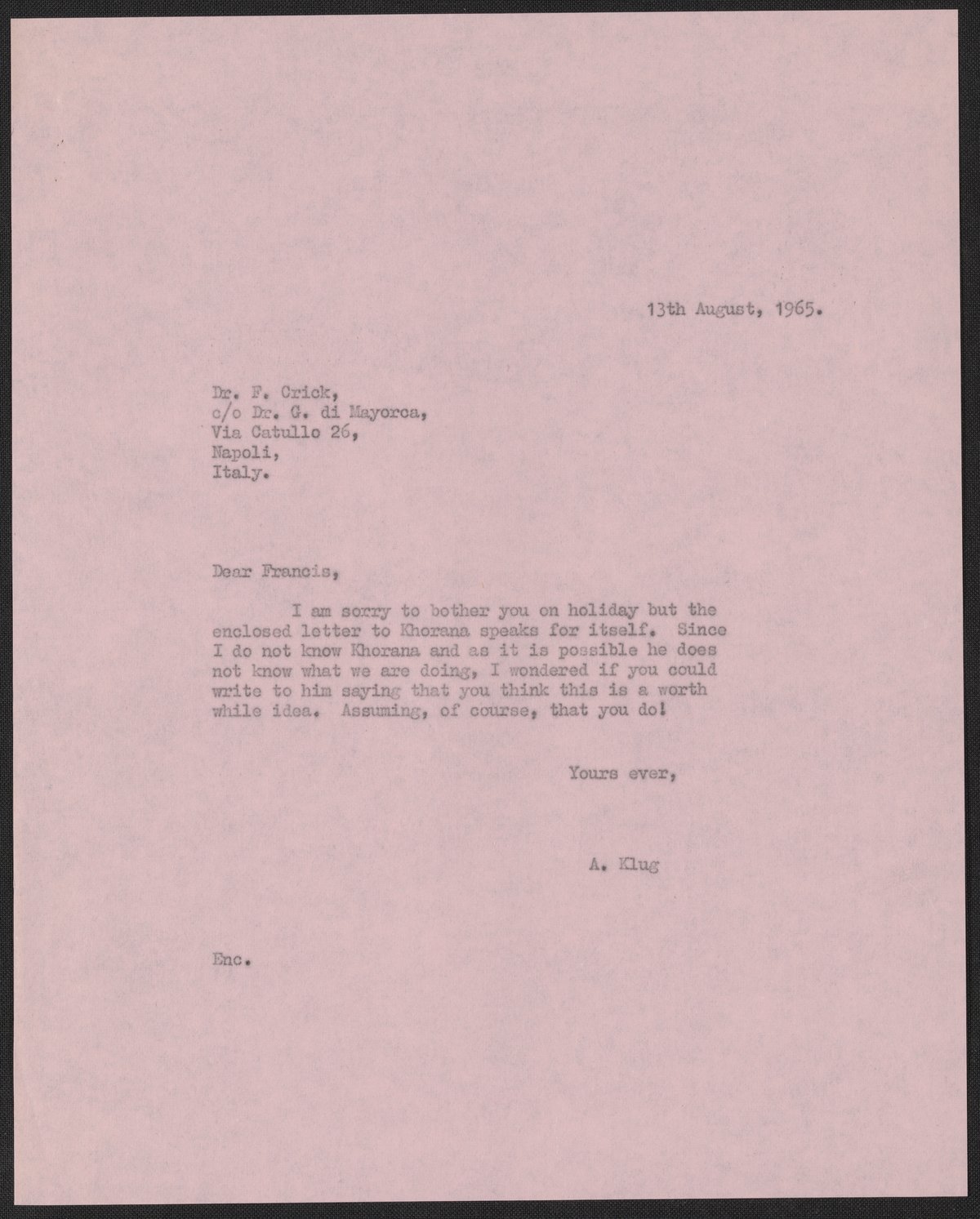 13th August, 1965.

Dr. F. Crick,
c/o Dr. G. di Mayorca,
Via Catullo 26,
Napoli,
Italy.

Dear Francis,

I am sorry to bother you on holiday but the enclosed letter to Khorana speaks for itself. Since I do not know Khorana and as it is possible he does not know what we are doing, I wondered if you could write to him saying that you think this is a worth while idea. Assuming, of course, that you do!

Yours ever,

A. Klug

Enc.